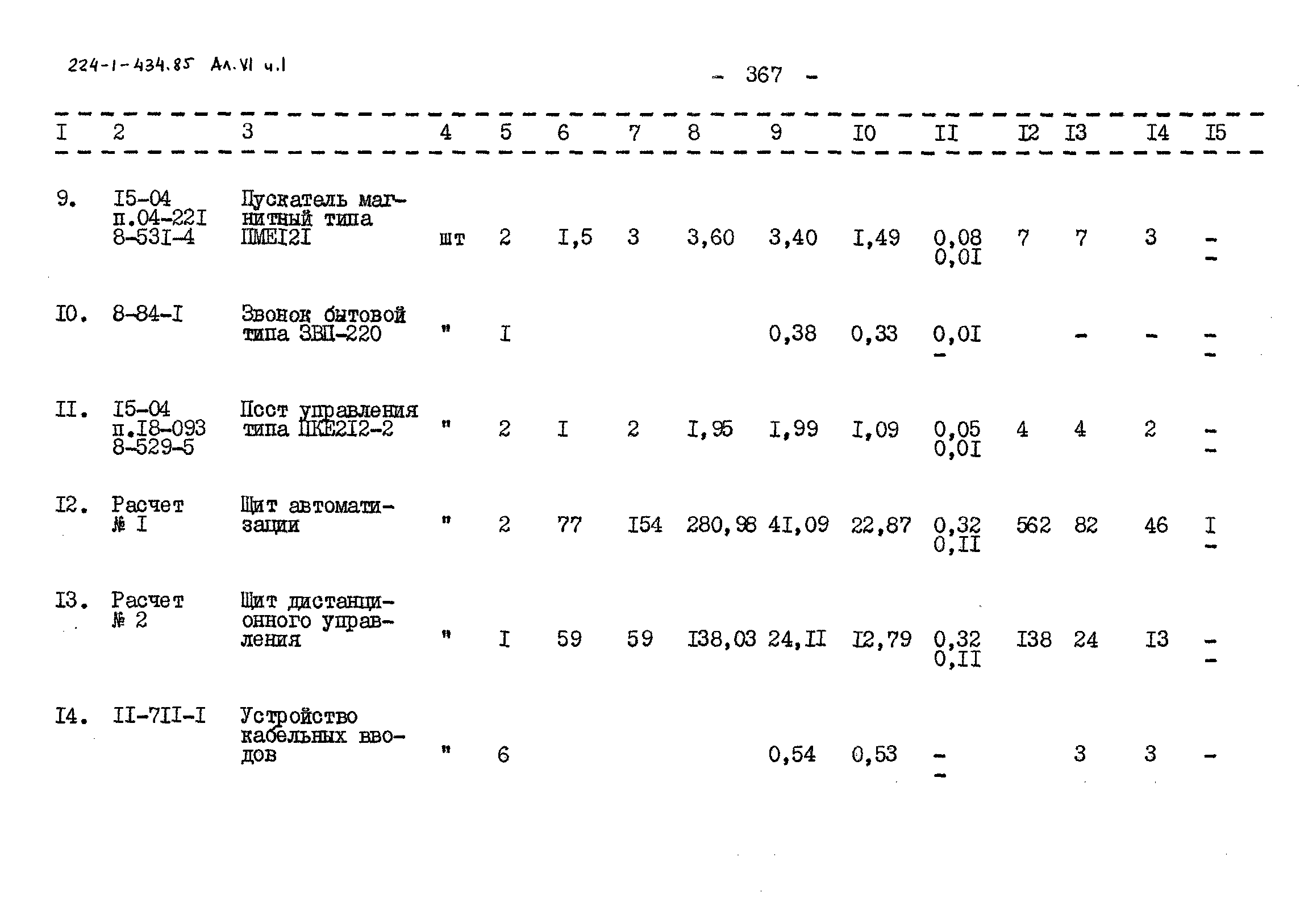 224-1-434.85 Ал.VI ч.I

- 367 -

| I | 2 | 3 | 4 | 5 | 6 | 7 | 8 | 9 | I0 | II | I2 | I3 | I4 | I5 |
|---|---|---|---|---|---|---|---|---|---|---|---|---|---|---|
| 9. | I5-04 п.04-22I 8-53I-4 | Пускатель магнитный типа ПМЕI2I | шт | 2 | I,5 | 3 | 3,60 | 3,40 | I,49 | 0,08 0,0I | 7 | 7 | 3 | - - |
| I0. | 8-84-I | Звонок бытовой типа ЗВП-220 | " | I | | | | 0,38 | 0,33 | 0,0I - | | - | - | - - |
| II. | I5-04 п.I8-093 8-529-5 | Пост управления типа ПКЕ2I2-2 | " | 2 | I | 2 | I,95 | I,99 | I,09 | 0,05 0,0I | 4 | 4 | 2 | - - |
| I2. | Расчет № I | Щит автоматизации | " | 2 | 77 | I54 | 280,98 | 4I,09 | 22,87 | 0,32 0,II | 562 | 82 | 46 | I - |
| I3. | Расчет № 2 | Щит дистанционного управления | " | I | 59 | 59 | I38,03 | 24,II | I2,79 | 0,32 0,II | I38 | 24 | I3 | - - |
| I4. | II-7II-I | Устройство кабельных вводов | " | 6 | | | | 0,54 | 0,53 | - - | | 3 | 3 | - |